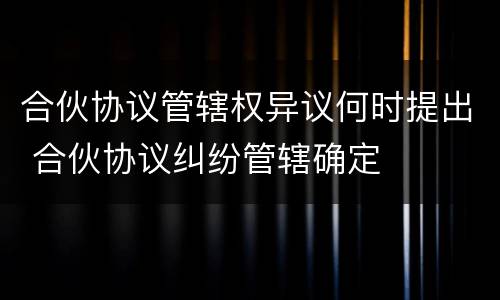 合伙协议管辖权异议何时提出 合伙协议纠纷管辖确定